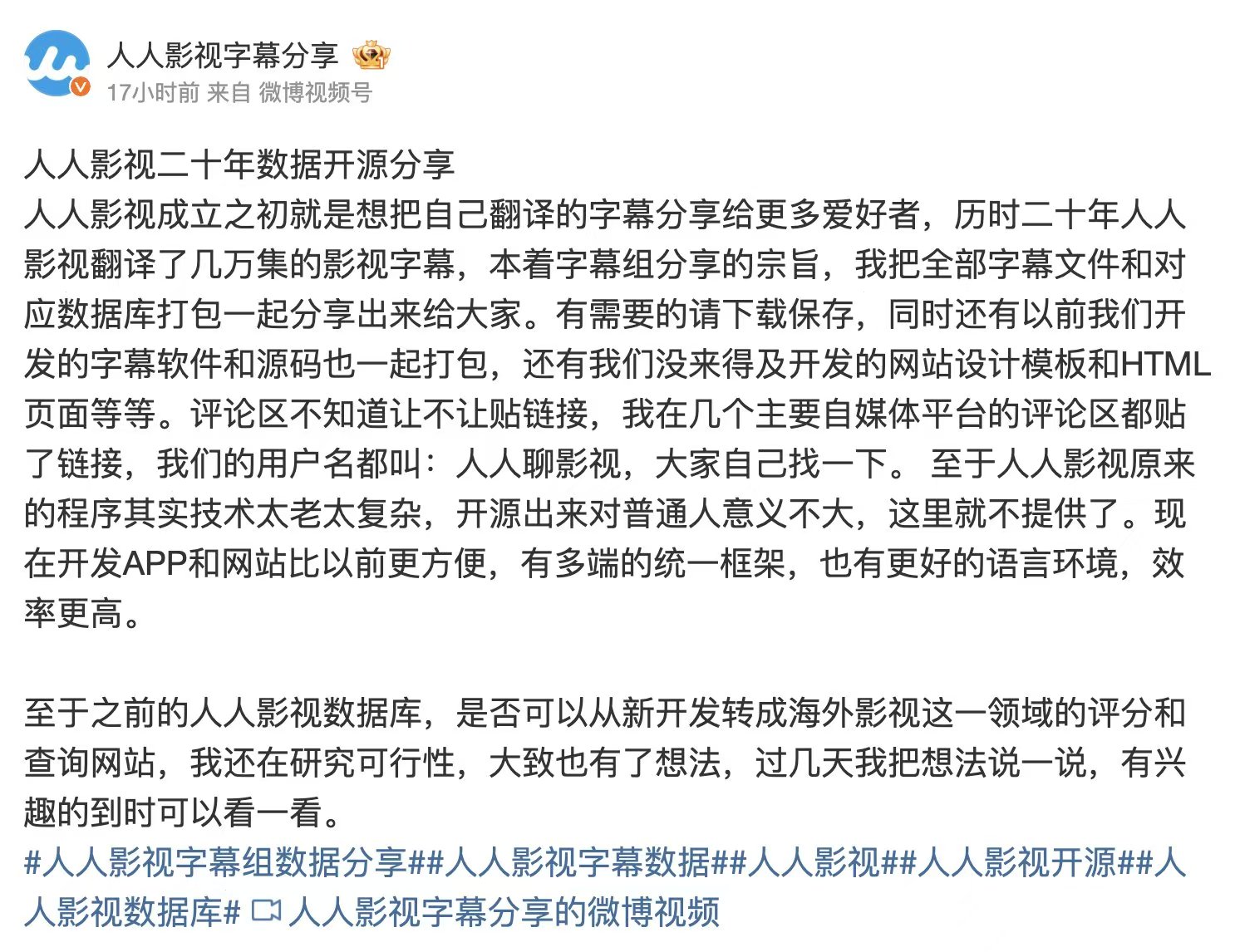 人人影视字幕分享
17小时前 来自 微博视频号

人人影视二十年数据开源分享
人人影视成立之初就是想把自己翻译的字幕分享给更多爱好者，历时二十年人人影视翻译了几万集的影视字幕，本着字幕组分享的宗旨，我把全部字幕文件和对应数据库打包一起分享出来给大家。有需要的请下载保存，同时还有以前我们开发的字幕软件和源码也一起打包，还有我们没来得及开发的网站设计模板和HTML页面等等。评论区不知道让不让贴链接，我在几个主要自媒体平台的评论区都贴了链接，我们的用户名都叫：人人聊影视，大家自己找一下。 至于人人影视原来的程序其实技术太老太复杂，开源出来对普通人意义不大，这里就不提供了。现在开发APP和网站比以前更方便，有多端的统一框架，也有更好的语言环境，效率更高。

至于之前的人人影视数据库，是否可以从新开发转成海外影视这一领域的评分和查询网站，我还在研究可行性，大致也有了想法，过几天我把想法说一说，有兴趣的到时可以看一看。
#人人影视字幕组数据分享##人人影视字幕数据##人人影视##人人影视开源##人人影视数据库# 人人影视字幕分享的微博视频